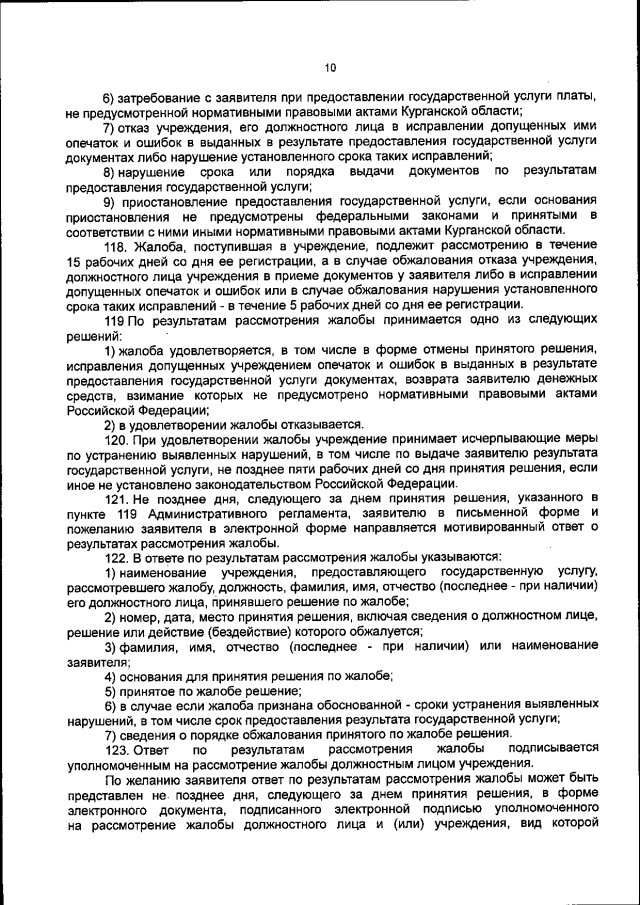 10

6) затребование с заявителя при предоставлении государственной услуги платы, не предусмотренной нормативными правовыми актами Курганской области;

7) отказ учреждения, его должностного лица в исправлении допущенных ими опечаток и ошибок в выданных в результате предоставления государственной услуги документах либо нарушение установленного срока таких исправлений;

8) нарушение срока или порядка выдачи документов по результатам предоставления государственной услуги;

9) приостановление предоставления государственной услуги, если основания приостановления не предусмотрены федеральными законами и принятыми в соответствии с ними иными нормативными правовыми актами Курганской области.

118. Жалоба, поступившая в учреждение, подлежит рассмотрению в течение 15 рабочих дней со дня ее регистрации, а в случае обжалования отказа учреждения, должностного лица учреждения в приеме документов у заявителя либо в исправлении допущенных опечаток и ошибок или в случае обжалования нарушения установленного срока таких исправлений - в течение 5 рабочих дней со дня ее регистрации.

119 По результатам рассмотрения жалобы принимается одно из следующих решений:

1) жалоба удовлетворяется, в том числе в форме отмены принятого решения, исправления допущенных учреждением опечаток и ошибок в выданных в результате предоставления государственной услуги документах, возврата заявителю денежных средств, взимание которых не предусмотрено нормативными правовыми актами Российской Федерации;

2) в удовлетворении жалобы отказывается.

120. При удовлетворении жалобы учреждение принимает исчерпывающие меры по устранению выявленных нарушений, в том числе по выдаче заявителю результата государственной услуги, не позднее пяти рабочих дней со дня принятия решения, если иное не установлено законодательством Российской Федерации.

121. Не позднее дня, следующего за днем принятия решения, указанного в пункте 119 Административного регламента, заявителю в письменной форме и пожеланию заявителя в электронной форме направляется мотивированный ответ о результатах рассмотрения жалобы.

122. В ответе по результатам рассмотрения жалобы указываются:

1) наименование учреждения, предоставляющего государственную услугу, рассмотревшего жалобу, должность, фамилия, имя, отчество (последнее - при наличии) его должностного лица, принявшего решение по жалобе;

2) номер, дата, место принятия решения, включая сведения о должностном лице, решение или действие (бездействие) которого обжалуется;

3) фамилия, имя, отчество (последнее - при наличии) или наименование заявителя;

4) основания для принятия решения по жалобе;

5) принятое по жалобе решение;

6) в случае если жалоба признана обоснованной - сроки устранения выявленных нарушений, в том числе срок предоставления результата государственной услуги;

7) сведения о порядке обжалования принятого по жалобе решения.

123. Ответ по результатам рассмотрения жалобы подписывается уполномоченным на рассмотрение жалобы должностным лицом учреждения.

По желанию заявителя ответ по результатам рассмотрения жалобы может быть представлен не позднее дня, следующего за днем принятия решения, в форме электронного документа, подписанного электронной подписью уполномоченного на рассмотрение жалобы должностного лица и (или) учреждения, вид которой